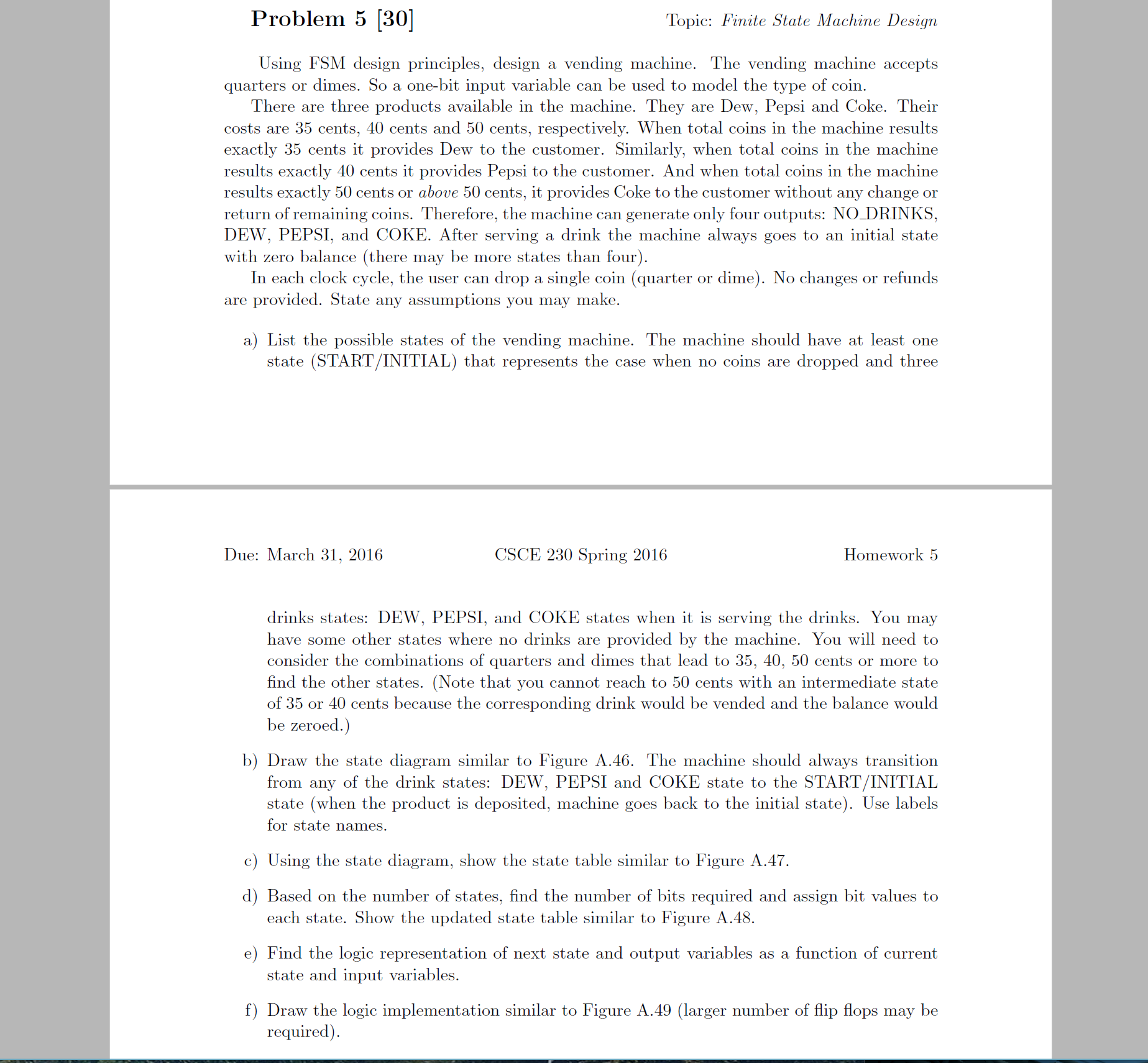 Problem 5 [30]

Topic: Finite State Machine Design

Using FSM design principles, design a vending machine. The vending machine accepts quarters or dimes. So a one-bit input variable can be used to model the type of coin.

There are three products available in the machine. They are Dew, Pepsi and Coke. Their costs are 35 cents, 40 cents and 50 cents, respectively. When total coins in the machine results exactly 35 cents it provides Dew to the customer. Similarly, when total coins in the machine results exactly 40 cents it provides Pepsi to the customer. And when total coins in the machine results exactly 50 cents or above 50 cents, it provides Coke to the customer without any change or return of remaining coins. Therefore, the machine can generate only four outputs: NO_DRINKS, DEW, PEPSI, and COKE. After serving a drink the machine always goes to an initial state with zero balance (there may be more states than four).

In each clock cycle, the user can drop a single coin (quarter or dime). No changes or refunds are provided. State any assumptions you may make.

a) List the possible states of the vending machine. The machine should have at least one state (START/INITIAL) that represents the case when no coins are dropped and three

Due: March 31, 2016

CSCE 230 Spring 2016

Homework 5

drinks states: DEW, PEPSI, and COKE states when it is serving the drinks. You may have some other states where no drinks are provided by the machine. You will need to consider the combinations of quarters and dimes that lead to 35, 40, 50 cents or more to find the other states. (Note that you cannot reach to 50 cents with an intermediate state of 35 or 40 cents because the corresponding drink would be vended and the balance would be zeroed.)

b) Draw the state diagram similar to Figure A.46. The machine should always transition from any of the drink states: DEW, PEPSI and COKE state to the START/INITIAL state (when the product is deposited, machine goes back to the initial state). Use labels for state names.

c) Using the state diagram, show the state table similar to Figure A.47.

d) Based on the number of states, find the number of bits required and assign bit values to each state. Show the updated state table similar to Figure A.48.

e) Find the logic representation of next state and output variables as a function of current state and input variables.

f) Draw the logic implementation similar to Figure A.49 (larger number of flip flops may be required).